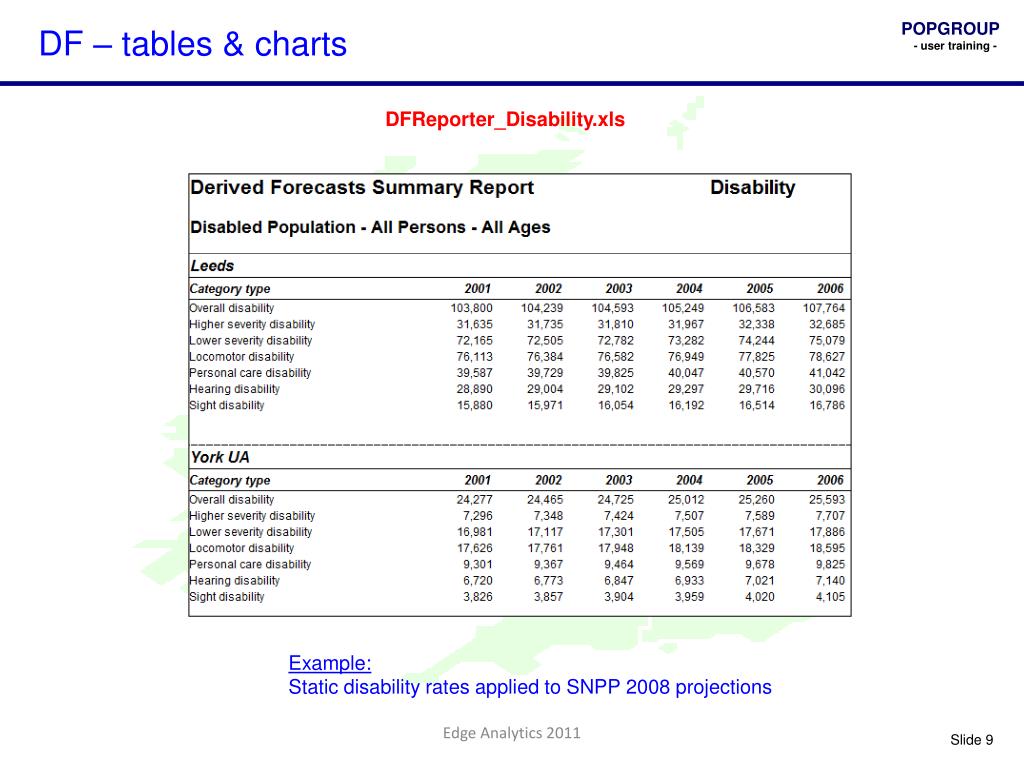 DF – tables & charts

POPGROUP
- user training -

DFReporter_Disability.xls

Derived Forecasts Summary Report Disability

Disabled Population - All Persons - All Ages

Leeds

| Category type | 2001 | 2002 | 2003 | 2004 | 2005 | 2006 |
|---|---|---|---|---|---|---|
| Overall disability | 103,800 | 104,239 | 104,593 | 105,249 | 106,583 | 107,764 |
| Higher severity disability | 31,635 | 31,735 | 31,810 | 31,967 | 32,338 | 32,685 |
| Lower severity disability | 72,165 | 72,505 | 72,782 | 73,282 | 74,244 | 75,079 |
| Locomotor disability | 76,113 | 76,384 | 76,582 | 76,949 | 77,825 | 78,627 |
| Personal care disability | 39,587 | 39,729 | 39,825 | 40,047 | 40,570 | 41,042 |
| Hearing disability | 28,890 | 29,004 | 29,102 | 29,297 | 29,716 | 30,096 |
| Sight disability | 15,880 | 15,971 | 16,054 | 16,192 | 16,514 | 16,786 |

York UA

| Category type | 2001 | 2002 | 2003 | 2004 | 2005 | 2006 |
|---|---|---|---|---|---|---|
| Overall disability | 24,277 | 24,465 | 24,725 | 25,012 | 25,260 | 25,593 |
| Higher severity disability | 7,296 | 7,348 | 7,424 | 7,507 | 7,589 | 7,707 |
| Lower severity disability | 16,981 | 17,117 | 17,301 | 17,505 | 17,671 | 17,886 |
| Locomotor disability | 17,626 | 17,761 | 17,948 | 18,139 | 18,329 | 18,595 |
| Personal care disability | 9,301 | 9,367 | 9,464 | 9,569 | 9,678 | 9,825 |
| Hearing disability | 6,720 | 6,773 | 6,847 | 6,933 | 7,021 | 7,140 |
| Sight disability | 3,826 | 3,857 | 3,904 | 3,959 | 4,020 | 4,105 |

Example:
Static disability rates applied to SNPP 2008 projections

Edge Analytics 2011

Slide 9